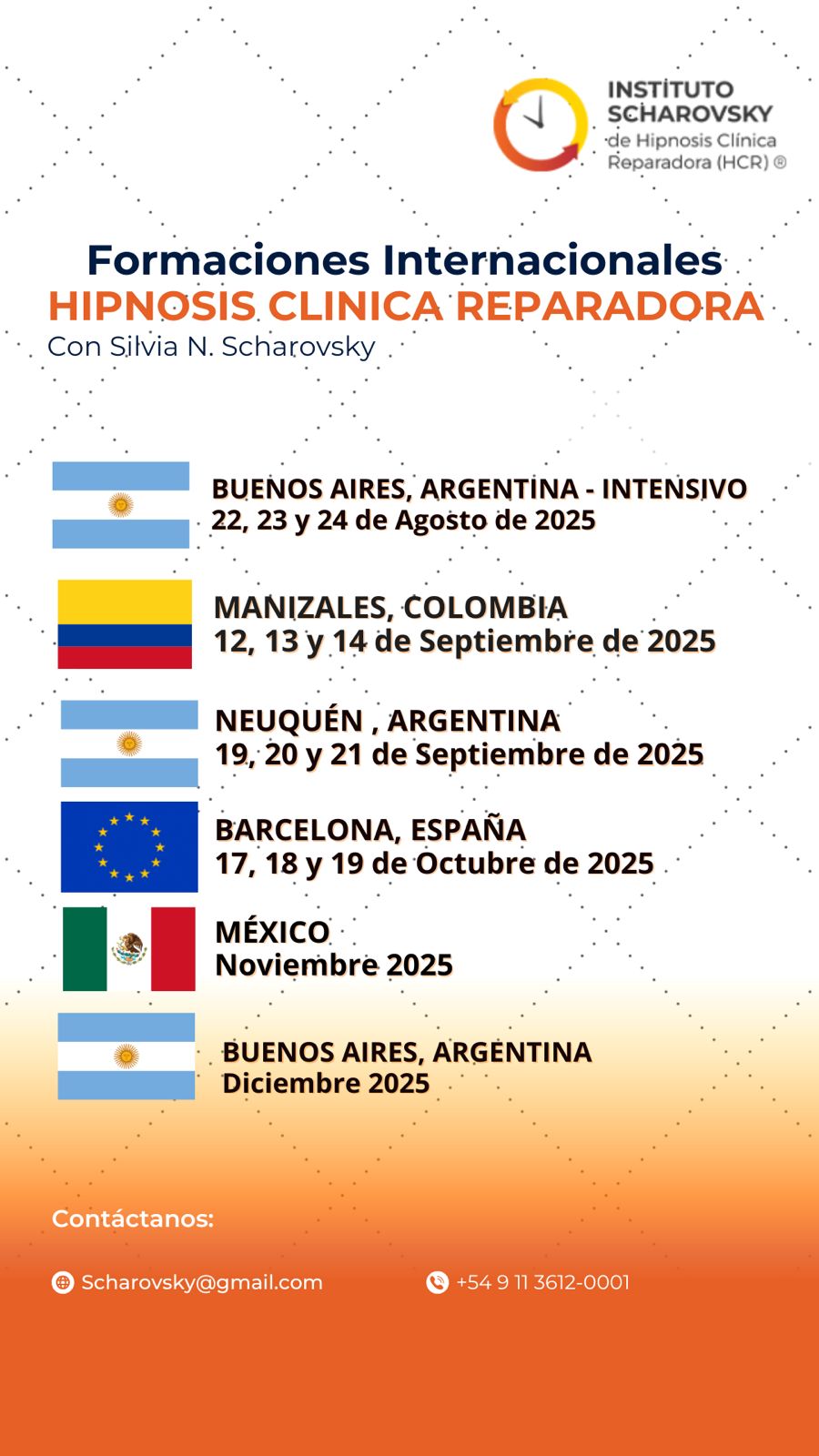 INSTITUTO
SCHAROVSKY
de Hipnosis Clínica
Reparadora (HCR) ®

Formaciones Internacionales
HIPNOSIS CLINICA REPARADORA
Con Silvia N. Scharovsky

BUENOS AIRES, ARGENTINA - INTENSIVO
22, 23 y 24 de Agosto de 2025

MANIZALES, COLOMBIA
12, 13 y 14 de Septiembre de 2025

NEUQUÉN , ARGENTINA
19, 20 y 21 de Septiembre de 2025

BARCELONA, ESPAÑA
17, 18 y 19 de Octubre de 2025

MÉXICO
Noviembre 2025

BUENOS AIRES, ARGENTINA
Diciembre 2025

Contáctanos:

Scharovsky@gmail.com

+54 9 11 3612-0001